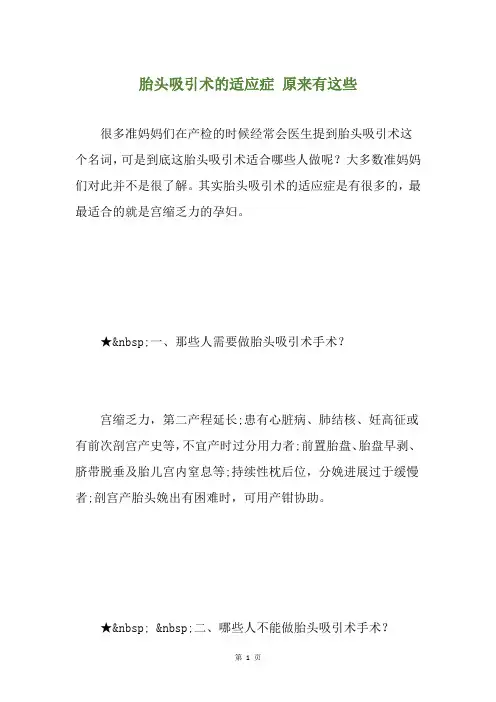 胎头吸引术的适应症 原来有这些

很多准妈妈们在产检的时候经常会医生提到胎头吸引术这个名词，可是到底这胎头吸引术适合哪些人做呢？大多数准妈妈们对此并不是很了解。其实胎头吸引术的适应症是有很多的，最最适合的就是宫缩乏力的孕妇。

★&nbsp;一、那些人需要做胎头吸引术手术？

宫缩乏力，第二产程延长;患有心脏病、肺结核、妊高征或有前次剖宫产史等，不宜产时过分用力者;前置胎盘、胎盘早剥、脐带脱垂及胎儿宫内窒息等;持续性枕后位，分娩进展过于缓慢者;剖宫产胎头娩出有困难时，可用产钳协助。

★&nbsp; &nbsp;二、哪些人不能做胎头吸引术手术？

第 1 页